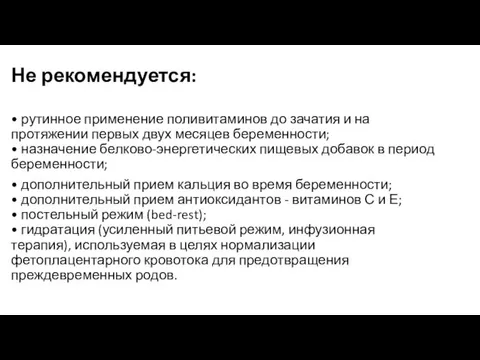 Не рекомендуется:

• рутинное применение поливитаминов до зачатия и на протяжении первых двух месяцев беременности;
• назначение белково-энергетических пищевых добавок в период беременности;

• дополнительный прием кальция во время беременности;
• дополнительный прием антиоксидантов - витаминов С и Е;
• постельный режим (bed-rest);
• гидратация (усиленный питьевой режим, инфузионная терапия), используемая в целях нормализации фетоплацентарного кровотока для предотвращения преждевременных родов.